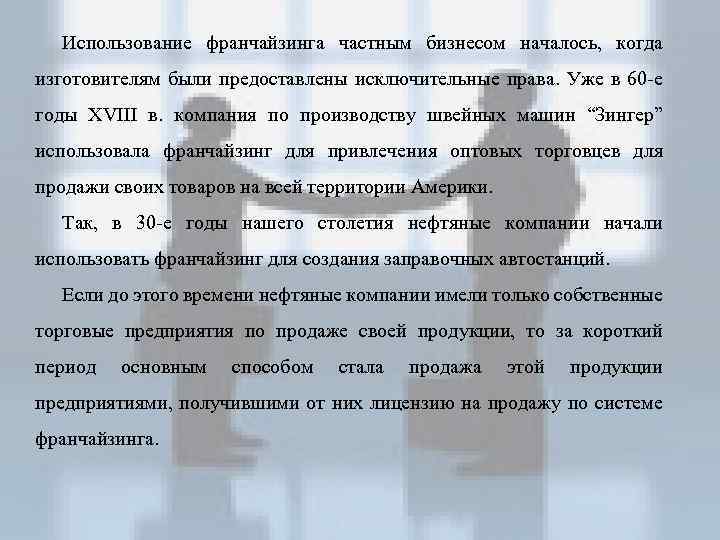 Использование франчайзинга частным бизнесом началось, когда изготовителям были предоставлены исключительные права. Уже в 60-е годы XVIII в. компания по производству швейных машин "Зингер" использовала франчайзинг для привлечения оптовых торговцев для продажи своих товаров на всей территории Америки.

Так, в 30-е годы нашего столетия нефтяные компании начали использовать франчайзинг для создания заправочных автостанций.

Если до этого времени нефтяные компании имели только собственные торговые предприятия по продаже своей продукции, то за короткий период основным способом стала продажа этой продукции предприятиями, получившими от них лицензию на продажу по системе франчайзинга.